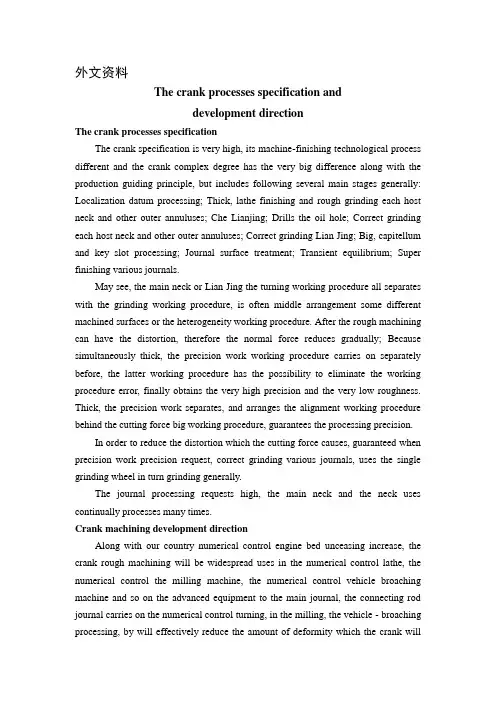 外文资料

The crank processes specification and development direction

The crank processes specification

The crank specification is very high, its machine-finishing technological process different and the crank complex degree has the very big difference along with the production guiding principle, but includes following several main stages generally: Localization datum processing; Thick, lathe finishing and rough grinding each host neck and other outer annuluses; Che Lianjing; Drills the oil hole; Correct grinding each host neck and other outer annuluses; Correct grinding Lian Jing; Big, capitellum and key slot processing; Journal surface treatment; Transient equilibrium; Super finishing various journals.

May see, the main neck or Lian Jing the turning working procedure all separates with the grinding working procedure, is often middle arrangement some different machined surfaces or the heterogeneity working procedure. After the rough machining can have the distortion, therefore the normal force reduces gradually; Because simultaneously thick, the precision work working procedure carries on separately before, the latter working procedure has the possibility to eliminate the working procedure error, finally obtains the very high precision and the very low roughness. Thick, the precision work separates, and arranges the alignment working procedure behind the cutting force big working procedure, guarantees the processing precision.

In order to reduce the distortion which the cutting force causes, guaranteed when precision work precision request, correct grinding various journals, uses the single grinding wheel in turn grinding generally.

The journal processing requests high, the main neck and the neck uses continually processes many times.

Crank machining development direction

Along with our country numerical control engine bed unceasing increase, the crank rough machining will be widespread uses in the numerical control lathe, the numerical control the milling machine, the numerical control vehicle broaching machine and so on the advanced equipment to the main journal, the connecting rod journal carries on the numerical control turning, in the milling, the vehicle - broaching processing, by will effectively reduce the amount of deformity which the crank will